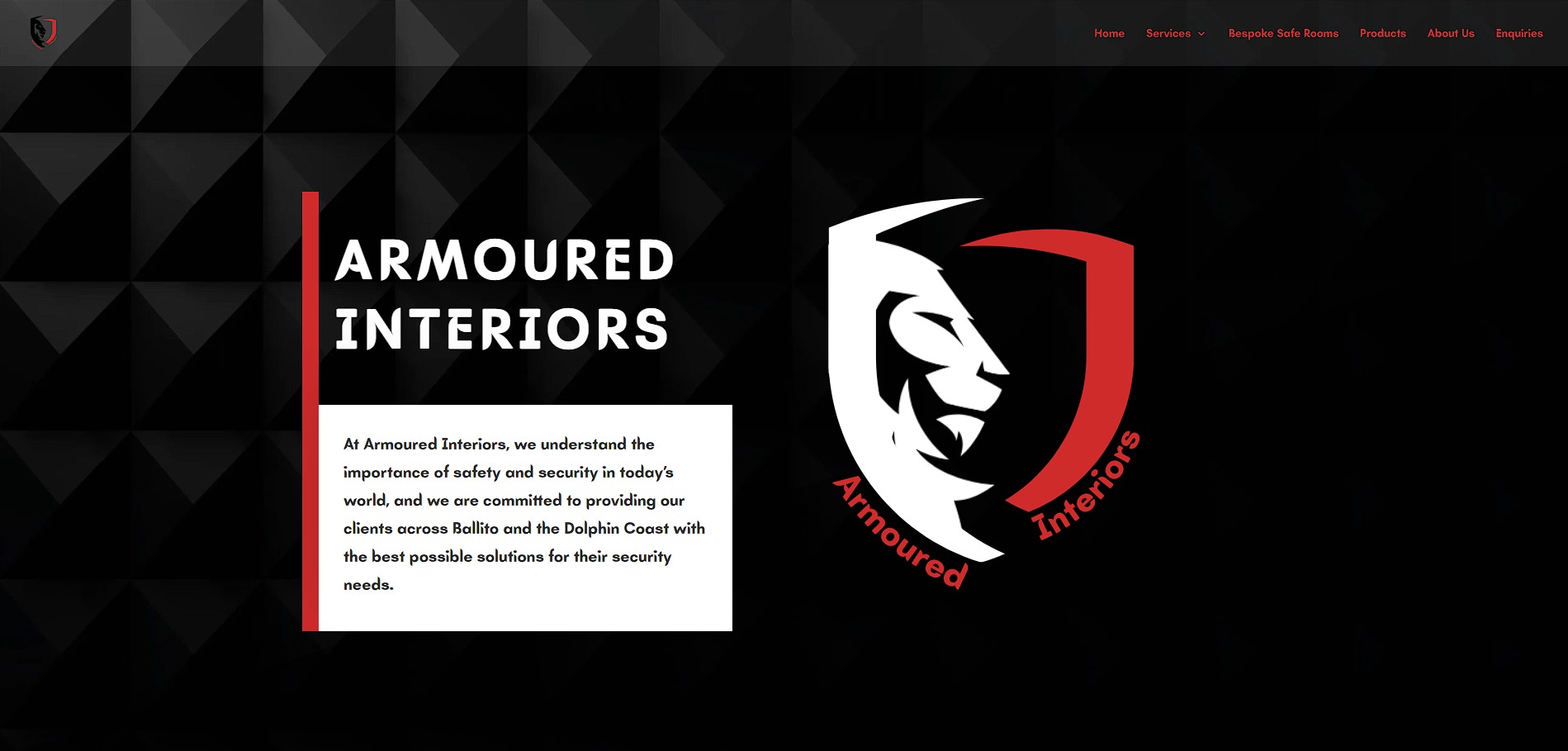 Home Services Bespoke Safe Rooms Products About Us Enquiries

ARMOURED INTERIORS

At Armoured Interiors, we understand the importance of safety and security in today's world, and we are committed to providing our clients across Ballito and the Dolphin Coast with the best possible solutions for their security needs.

Armoured Interiors